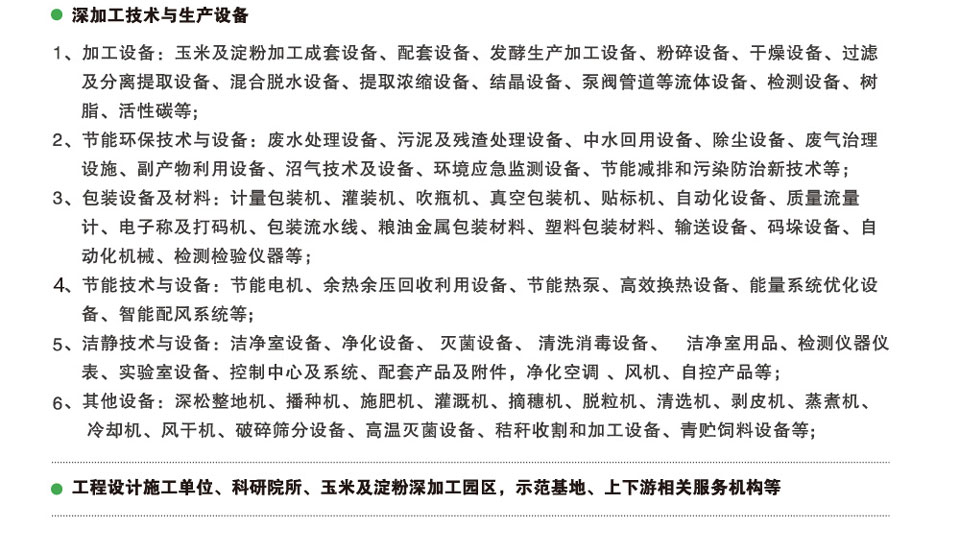 深加工技术与生产设备

1、加工设备：玉米及淀粉加工成套设备、配套设备、发酵生产加工设备、粉碎设备、干燥设备、过滤及分离提取设备、混合脱水设备、提取浓缩设备、结晶设备、泵阀管道等流体设备、检测设备、树脂、活性碳等；

2、节能环保技术与设备：废水处理设备、污泥及残渣处理设备、中水回用设备、除尘设备、废气治理设施、副产物利用设备、沼气技术及设备、环境应急监测设备、节能减排和污染防治新技术等；

3、包装设备及材料：计量包装机、灌装机、吹瓶机、真空包装机、贴标机、自动化设备、质量流量计、电子称及打码机、包装流水线、粮油金属包装材料、塑料包装材料、输送设备、码垛设备、自动化机械、检测检验仪器等；

4、节能技术与设备：节能电机、余热余压回收利用设备、节能热泵、高效换热设备、能量系统优化设备、智能配风系统等；

5、洁静技术与设备：洁净室设备、净化设备、 灭菌设备、 清洗消毒设备、 洁净室用品、检测仪器仪表、实验室设备、控制中心及系统、配套产品及附件，净化空调 、风机、自控产品等；

6、其他设备：深松整地机、播种机、施肥机、灌溉机、摘穗机、脱粒机、清选机、剥皮机、蒸煮机、冷却机、风干机、破碎筛分设备、高温灭菌设备、秸秆收割和加工设备、青贮饲料设备等；

工程设计施工单位、科研院所、玉米及淀粉深加工园区，示范基地、上下游相关服务机构等